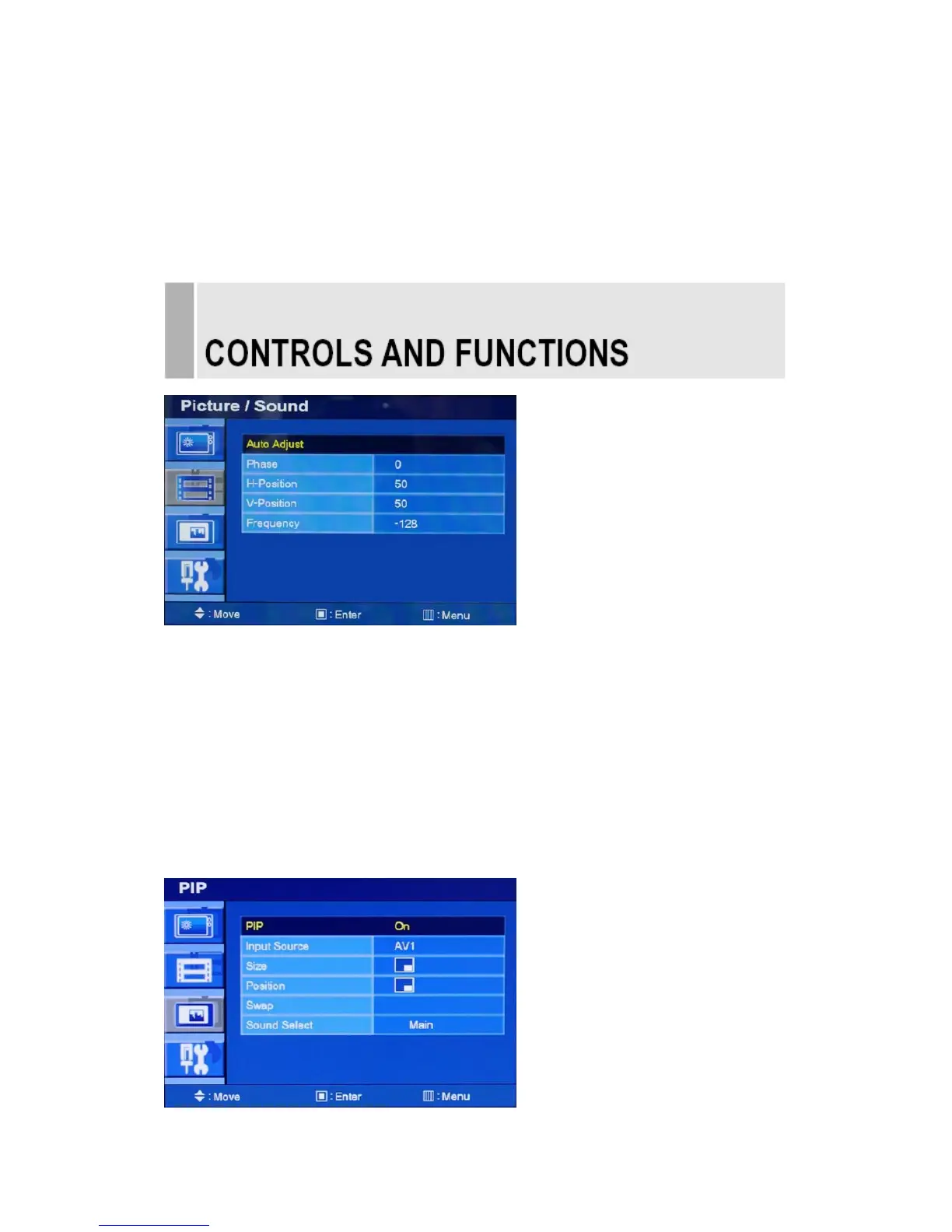 CONTROLS AND FUNCTIONS

Picture / Sound

Auto Adjust
Phase 0
H-Position 50
V-Position 50
Frequency -128

: Move : Enter : Menu

PIP

PIP On
Input Source AV1
Size
Position
Swap
Sound Select Main

: Move : Enter : Menu